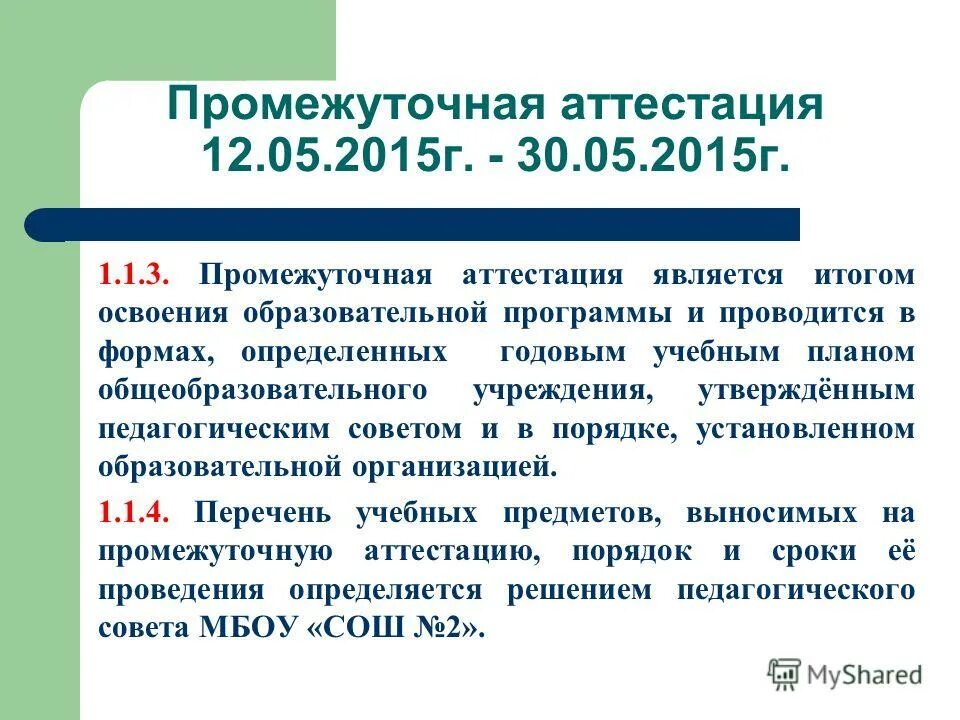 Промежуточная аттестация 12.05.2015г. - 30.05.2015г.

1.1.3. Промежуточная аттестация является итогом освоения образовательной программы и проводится в формах, определенных годовым учебным планом общеобразовательного учреждения, утверждённым педагогическим советом и в порядке, установленном образовательной организацией.

1.1.4. Перечень учебных предметов, выносимых на промежуточную аттестацию, порядок и сроки её проведения определяется решением педагогического совета МБОУ «СОШ №2».

MyShared